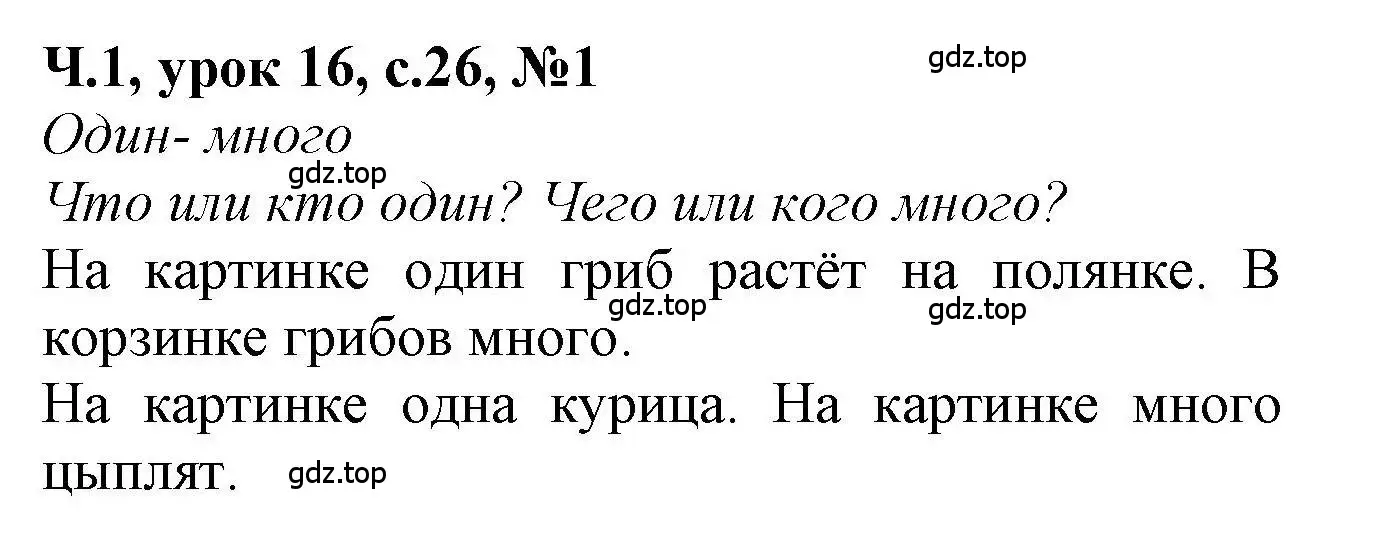 Ч.1, урок 16, с.26, №1

gdz.top

Один- много

gdz.top

Что или кто один? Чего или кого много?

На картинке один гриб растёт на полянке. В корзинке грибов много.

gdz.top

gdz.top

На картинке одна курица. На картинке много цыплят.

gdz.top